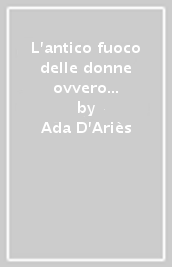 L'antico fuoco delle donne ovvero...
by
Ada D'Ariès